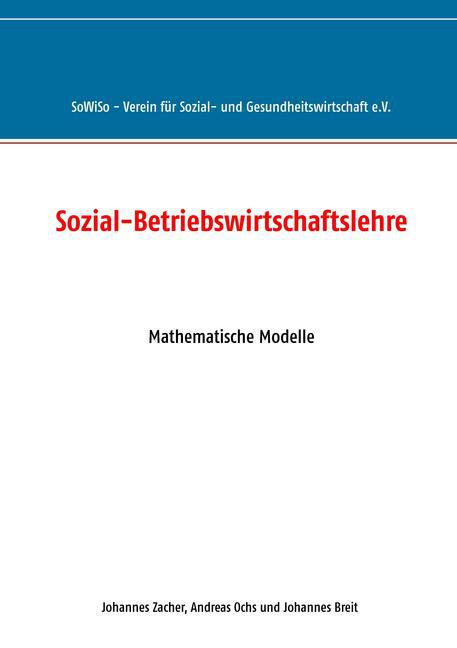 SoWiSo - Verein für Sozial- und Gesundheitswirtschaft e.V.

Sozial-Betriebswirtschaftslehre

Mathematische Modelle

Johannes Zacher, Andreas Ochs und Johannes Breit